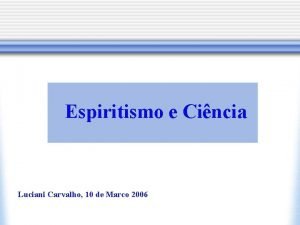 Espiritismo e Ciência

Luciani Carvalho, 10 de Marco 2006